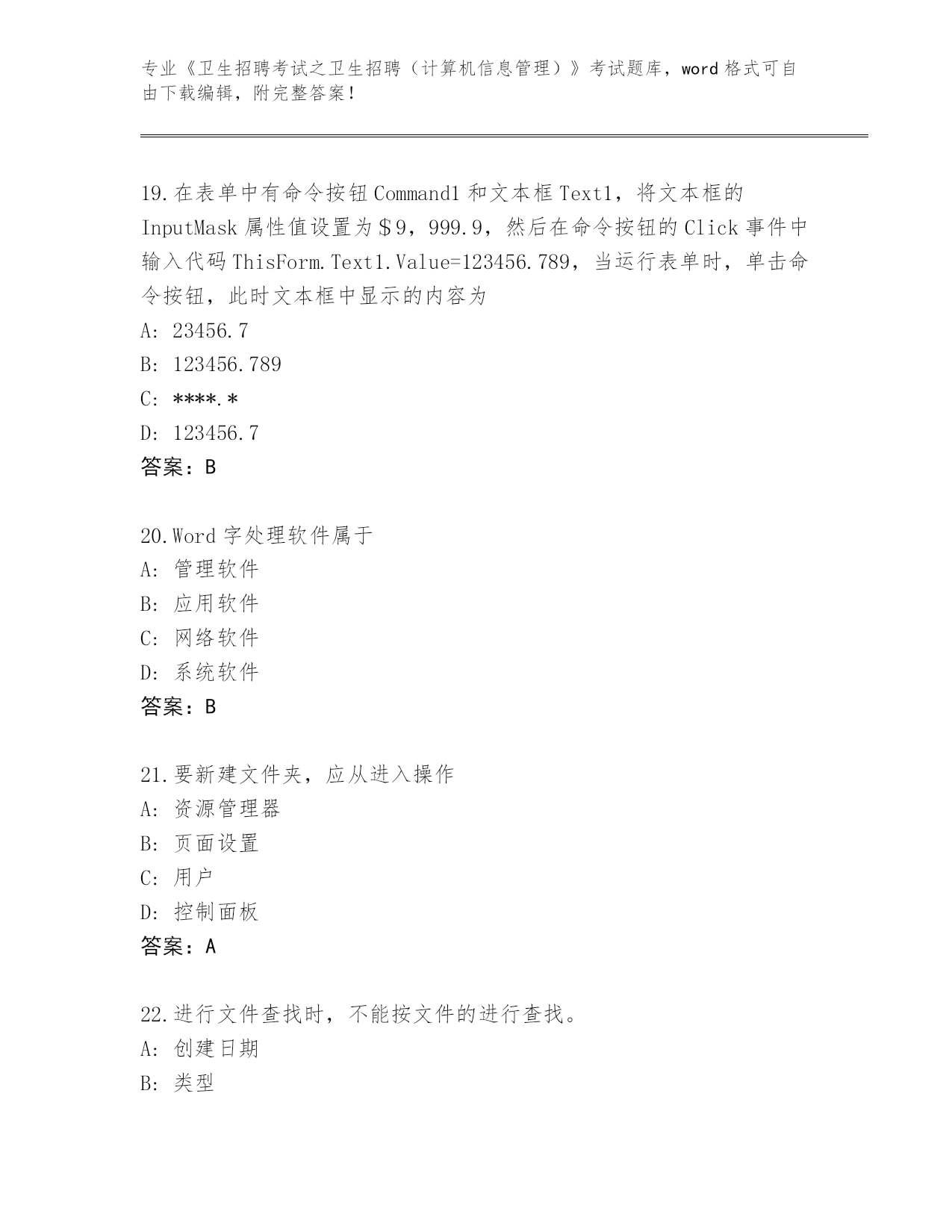 专业《卫生招聘考试之卫生招聘（计算机信息管理）》考试题库，word 格式可自由下载编辑，附完整答案！

19.在表单中有命令按钮 Command1 和文本框 Text1，将文本框的 InputMask 属性值设置为＄9，999.9，然后在命令按钮的 Click 事件中输入代码 ThisForm.Text1.Value=123456.789，当运行表单时，单击命令按钮，此时文本框中显示的内容为
A: 23456.7
B: 123456.789
C: ****.*
D: 123456.7
答案：B

20.Word 字处理软件属于
A: 管理软件
B: 应用软件
C: 网络软件
D: 系统软件
答案：B

21.要新建文件夹，应从进入操作
A: 资源管理器
B: 页面设置
C: 用户
D: 控制面板
答案：A

22.进行文件查找时，不能按文件的进行查找。
A: 创建日期
B: 类型